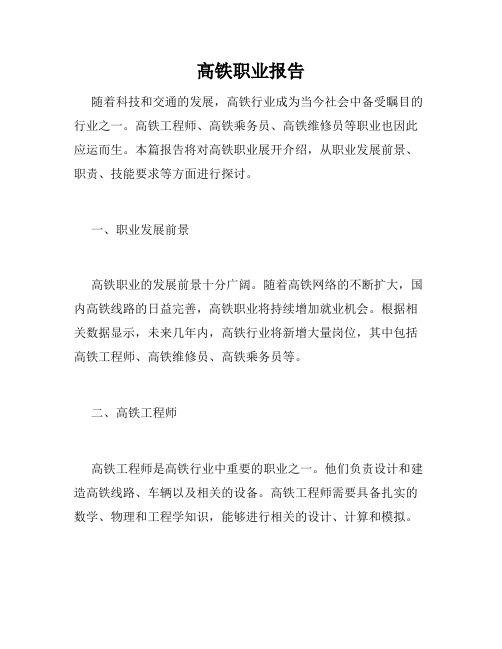 高铁职业报告

随着科技和交通的发展，高铁行业成为当今社会中备受瞩目的行业之一。高铁工程师、高铁乘务员、高铁维修员等职业也因此应运而生。本篇报告将对高铁职业展开介绍，从职业发展前景、职责、技能要求等方面进行探讨。

一、职业发展前景

高铁职业的发展前景十分广阔。随着高铁网络的不断扩大，国内高铁线路的日益完善，高铁职业将持续增加就业机会。根据相关数据显示，未来几年内，高铁行业将新增大量岗位，其中包括高铁工程师、高铁维修员、高铁乘务员等。

二、高铁工程师

高铁工程师是高铁行业中重要的职业之一。他们负责设计和建造高铁线路、车辆以及相关的设备。高铁工程师需要具备扎实的数学、物理和工程学知识，能够进行相关的设计、计算和模拟。